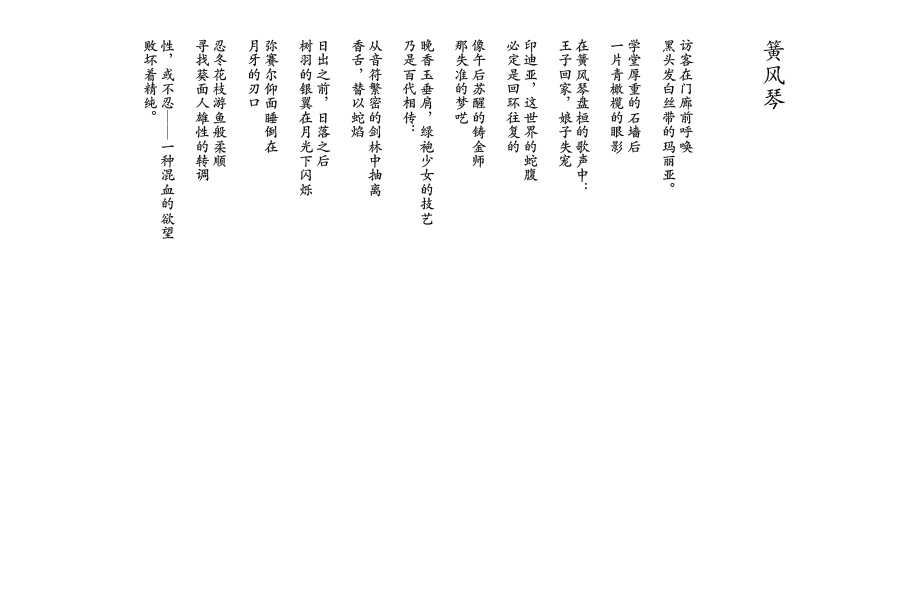 簧风琴

访客在门廊前呼唤
黑头发白丝带的玛丽亚。

学堂厚重的石墙后
一片青橄榄的眼影

在簧风琴盘桓的歌声中：
王子回家，娘子失宠

印迪亚，这世界的蛇腹
必定是回环往复的

像午后苏醒的铸金师
那失准的梦呓

晚香玉垂肩，绿袍少女的技艺
乃是百代相传：

从音符繁密的剑林中抽离
香舌，替以蛇焰

日出之前，日落之后
树羽的银翼在月光下闪烁

弥赛尔仰面睡倒在
月牙的刃口

忍冬花枝游鱼般柔顺
寻找葵面人雄性的转调

性，或不忍——一种混血的欲望
败坏着精纯。